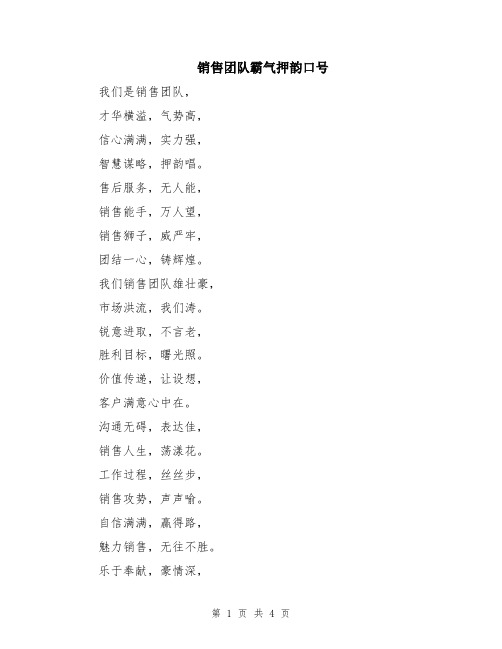 销售团队霸气押韵口号

我们是销售团队，

才华横溢，气势高，

信心满满，实力强，

智慧谋略，押韵唱。

售后服务，无人能，

销售能手，万人望，

销售狮子，威严牢，

团结一心，铸辉煌。

我们销售团队雄壮豪，

市场洪流，我们涛。

锐意进取，不言老，

胜利目标，曙光照。

价值传递，让设想，

客户满意心中在。

沟通无碍，表达佳，

销售人生，荡漾花。

工作过程，丝丝步，

销售攻势，声声喻。

自信满满，赢得路，

魅力销售，无往不胜。

乐于奉献，豪情深，

第 1 页 共 4 页